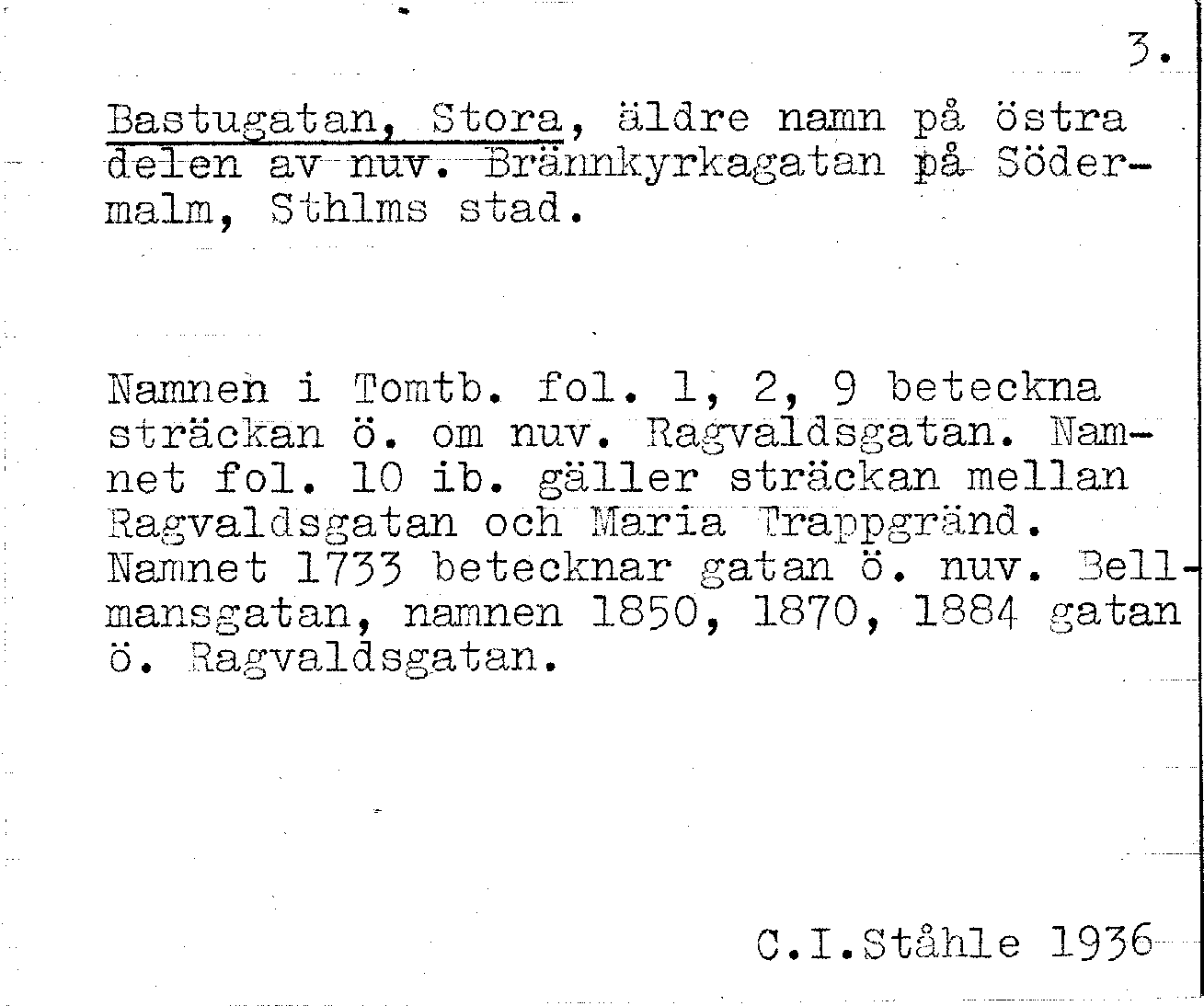 3.

Bastugatan, Stora, äldre namn på östra delen av nuv. Brännkyrkagatan på Södermalm, Sthlms stad.

Namnen i Tomtb. fol. 1, 2, 9 beteckna sträckan ö. om nuv. Ragvaldsgatan. Namnet fol. 10 ib. gäller sträckan mellan Ragvaldsgatan och Maria Trappgränd. Namnet 1733 betecknar gatan ö. nuv. Bellmansgatan, namnen 1850, 1870, 1884 gatan ö. Ragvaldsgatan.

C.I.Ståhle 1936